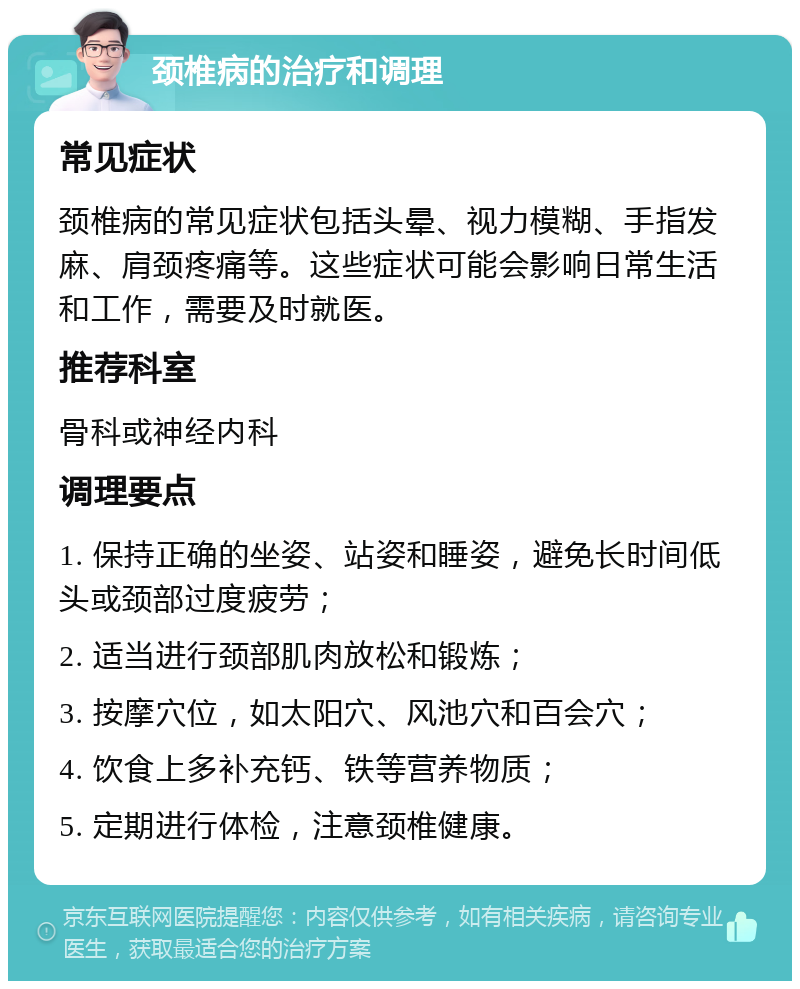 颈椎病的治疗和调理

常见症状

颈椎病的常见症状包括头晕、视力模糊、手指发麻、肩颈疼痛等。这些症状可能会影响日常生活和工作，需要及时就医。

推荐科室

骨科或神经内科

调理要点

1. 保持正确的坐姿、站姿和睡姿，避免长时间低头或颈部过度疲劳；

2. 适当进行颈部肌肉放松和锻炼；

3. 按摩穴位，如太阳穴、风池穴和百会穴；

4. 饮食上多补充钙、铁等营养物质；

5. 定期进行体检，注意颈椎健康。

京东互联网医院提醒您：内容仅供参考，如有相关疾病，请咨询专业医生，获取最适合您的治疗方案